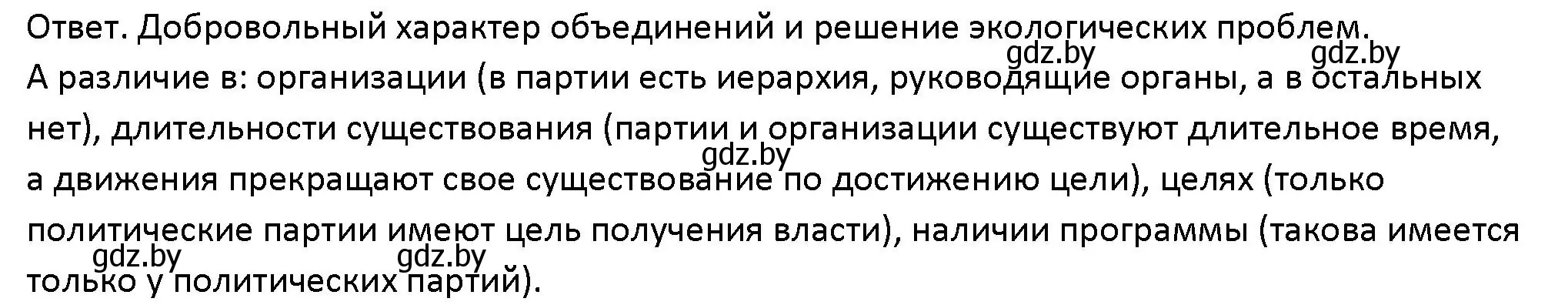 Ответ. Добровольный характер объединений и решение экологических проблем.
gdz.by gdz.by
А различие в: организации (в партии есть иерархия, руководящие органы, а в остальных нет), длительности существования (партии и организации существуют длительное время, gdz.by а движения прекращают свое существование по достижению цели), целях (только политические партии имеют цель получения власти), наличии программы (такова имеется gdz.by gdz.by только у политических партий).